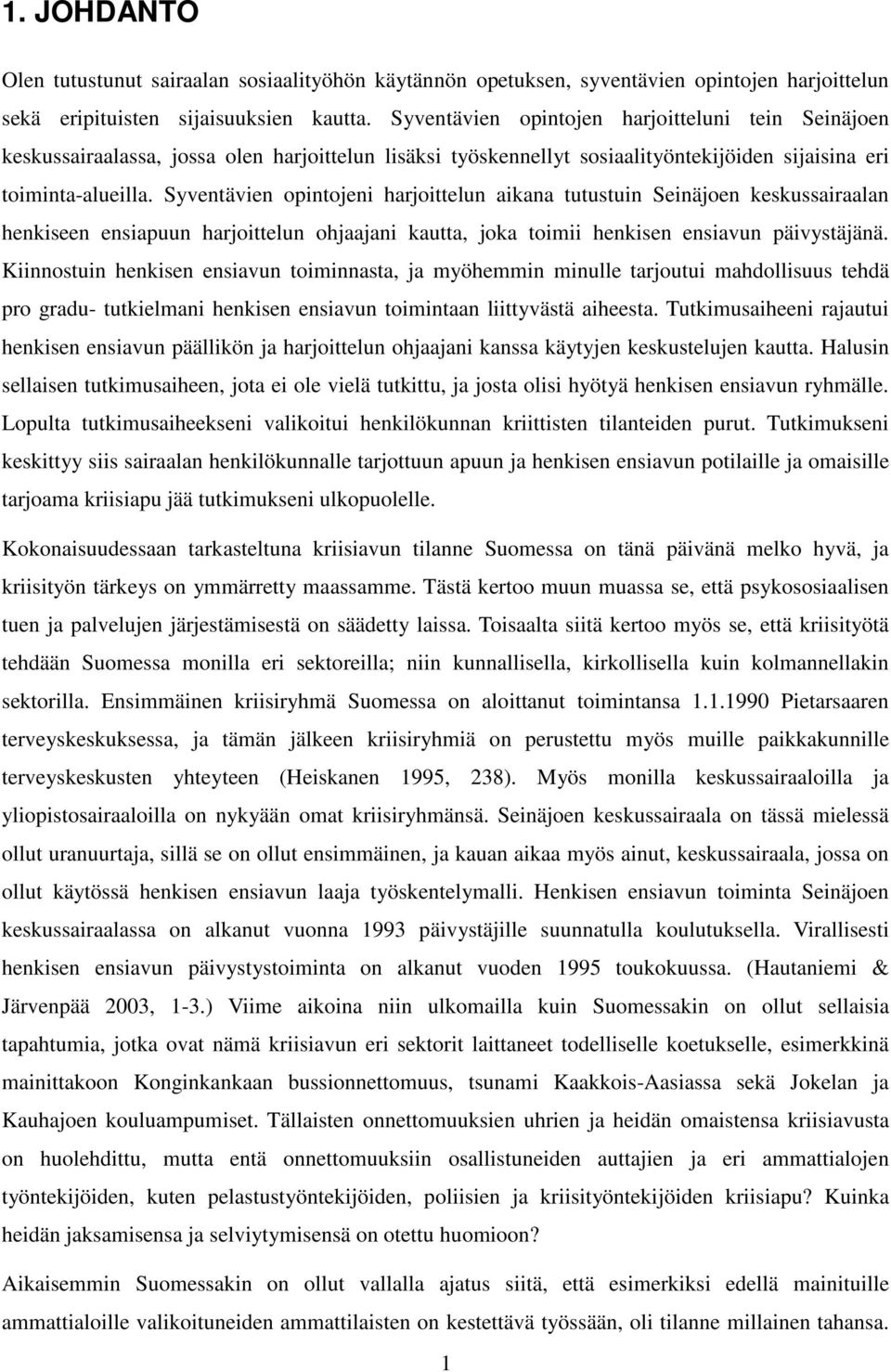 1. JOHDANTO

Olen tutustunut sairaalan sosiaalityöhön käytännön opetuksen, syventävien opintojen harjoittelun sekä eripituisten sijaisuuksien kautta. Syventävien opintojen harjoitteluni tein Seinäjoen keskussairaalassa, jossa olen harjoittelun lisäksi työskennellyt sosiaalityöntekijöiden sijaisina eri toiminta-alueilla. Syventävien opintojeni harjoittelun aikana tutustuin Seinäjoen keskussairaalan henkiseen ensiapuun harjoittelun ohjaajani kautta, joka toimii henkisen ensiavun päivystäjänä. Kiinnostuin henkisen ensiavun toiminnasta, ja myöhemmin minulle tarjoutui mahdollisuus tehdä pro gradu- tutkielmani henkisen ensiavun toimintaan liittyvästä aiheesta. Tutkimusaiheeni rajautui henkisen ensiavun päällikön ja harjoittelun ohjaajani kanssa käytyjen keskustelujen kautta. Halusin sellaisen tutkimusaiheen, jota ei ole vielä tutkittu, ja josta olisi hyötyä henkisen ensiavun ryhmälle. Lopulta tutkimusaiheekseni valikoitui henkilökunnan kriittisten tilanteiden purut. Tutkimukseni keskittyy siis sairaalan henkilökunnalle tarjottuun apuun ja henkisen ensiavun potilaille ja omaisille tarjoama kriisiapu jää tutkimukseni ulkopuolelle.

Kokonaisuudessaan tarkasteltuna kriisiavun tilanne Suomessa on tänä päivänä melko hyvä, ja kriisityön tärkeys on ymmärretty maassamme. Tästä kertoo muun muassa se, että psykososiaalisen tuen ja palvelujen järjestämisestä on säädetty laissa. Toisaalta siitä kertoo myös se, että kriisityötä tehdään Suomessa monilla eri sektoreilla; niin kunnallisella, kirkollisella kuin kolmannellakin sektorilla. Ensimmäinen kriisiryhmä Suomessa on aloittanut toimintansa 1.1.1990 Pietarsaaren terveyskeskuksessa, ja tämän jälkeen kriisiryhmiä on perustettu myös muille paikkakunnille terveyskeskusten yhteyteen (Heiskanen 1995, 238). Myös monilla keskussairaaloilla ja yliopistosairaaloilla on nykyään omat kriisiryhmänsä. Seinäjoen keskussairaala on tässä mielessä ollut uranuurtaja, sillä se on ollut ensimmäinen, ja kauan aikaa myös ainut, keskussairaala, jossa on ollut käytössä henkisen ensiavun laaja työskentelymalli. Henkisen ensiavun toiminta Seinäjoen keskussairaalassa on alkanut vuonna 1993 päivystäjille suunnatulla koulutuksella. Virallisesti henkisen ensiavun päivystystoiminta on alkanut vuoden 1995 toukokuussa. (Hautaniemi & Järvenpää 2003, 1-3.) Viime aikoina niin ulkomailla kuin Suomessakin on ollut sellaisia tapahtumia, jotka ovat nämä kriisiavun eri sektorit laittaneet todelliselle koetukselle, esimerkkinä mainittakoon Konginkankaan bussionnettomuus, tsunami Kaakkois-Aasiassa sekä Jokelan ja Kauhajoen kouluampumiset. Tällaisten onnettomuuksien uhrien ja heidän omaistensa kriisiavusta on huolehdittu, mutta entä onnettomuuksiin osallistuneiden auttajien ja eri ammattialojen työntekijöiden, kuten pelastustyöntekijöiden, poliisien ja kriisityöntekijöiden kriisiapu? Kuinka heidän jaksamisensa ja selviytymisensä on otettu huomioon?

Aikaisemmin Suomessakin on ollut vallalla ajatus siitä, että esimerkiksi edellä mainituille ammattialoille valikoituneiden ammattilaisten on kestettävä työssään, oli tilanne millainen tahansa.

1